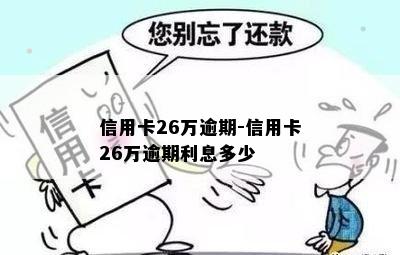 您别忘了还款

信用卡

信用卡26万逾期-信用卡26万逾期利息多少